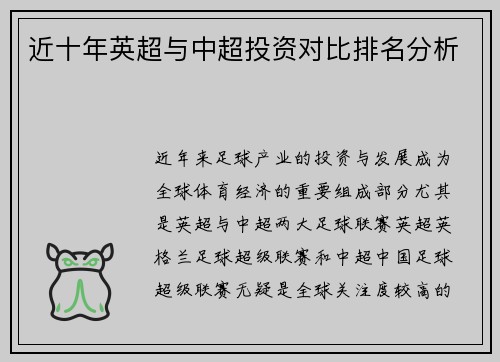 近十年英超与中超投资对比排名分析

近年来足球产业的投资与发展成为全球体育经济的重要组成部分尤其是英超与中超两大足球联赛英超英格兰足球超级联赛和中超中国足球超级联赛无疑是全球关注度较高的